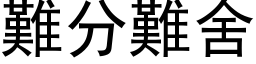 難分難舍